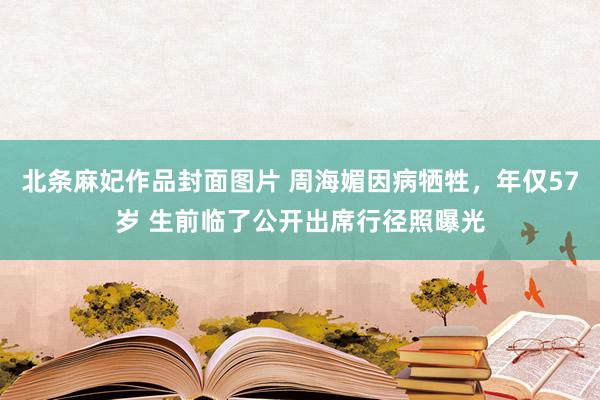 北条麻妃作品封面图片 周海媚因病牺牲，年仅57岁 生前临了公开出席行径照曝光